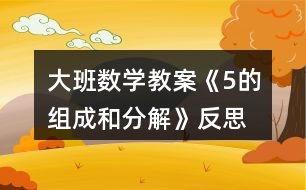 大班数学教案《5的组成和分解》反思